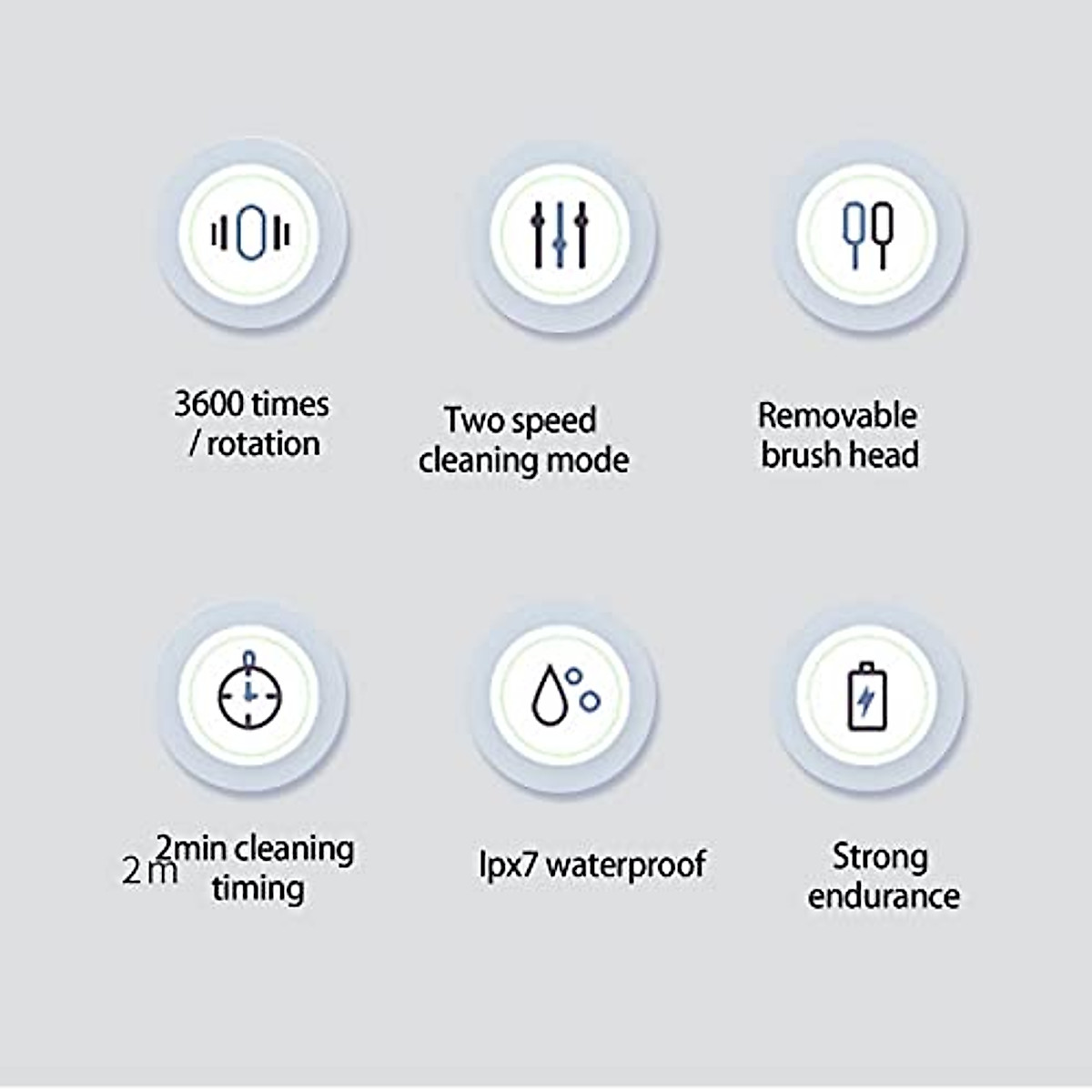 3600 times
/ rotation

Two speed
cleaning mode

Removable
brush head

2 m 2min cleaning
timing

Ipx7 waterproof

Strong
endurance